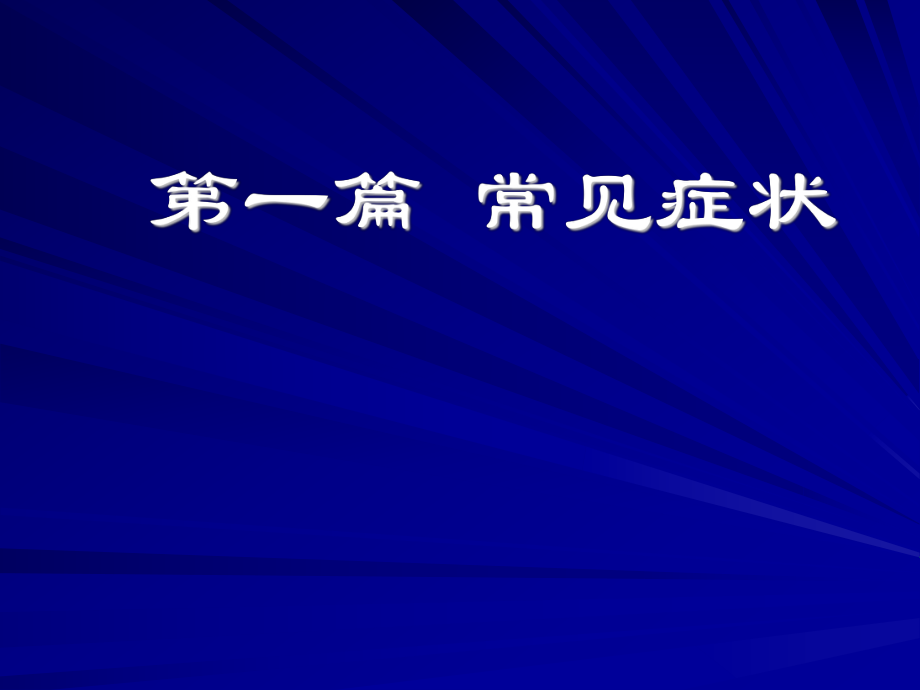 第一篇 常见症状